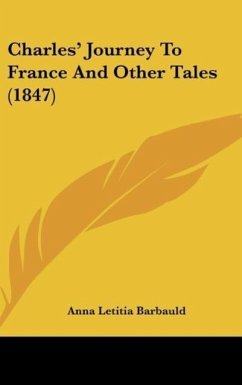 Charles' Journey To France And Other Tales (1847)

Anna Letitia Barbauld